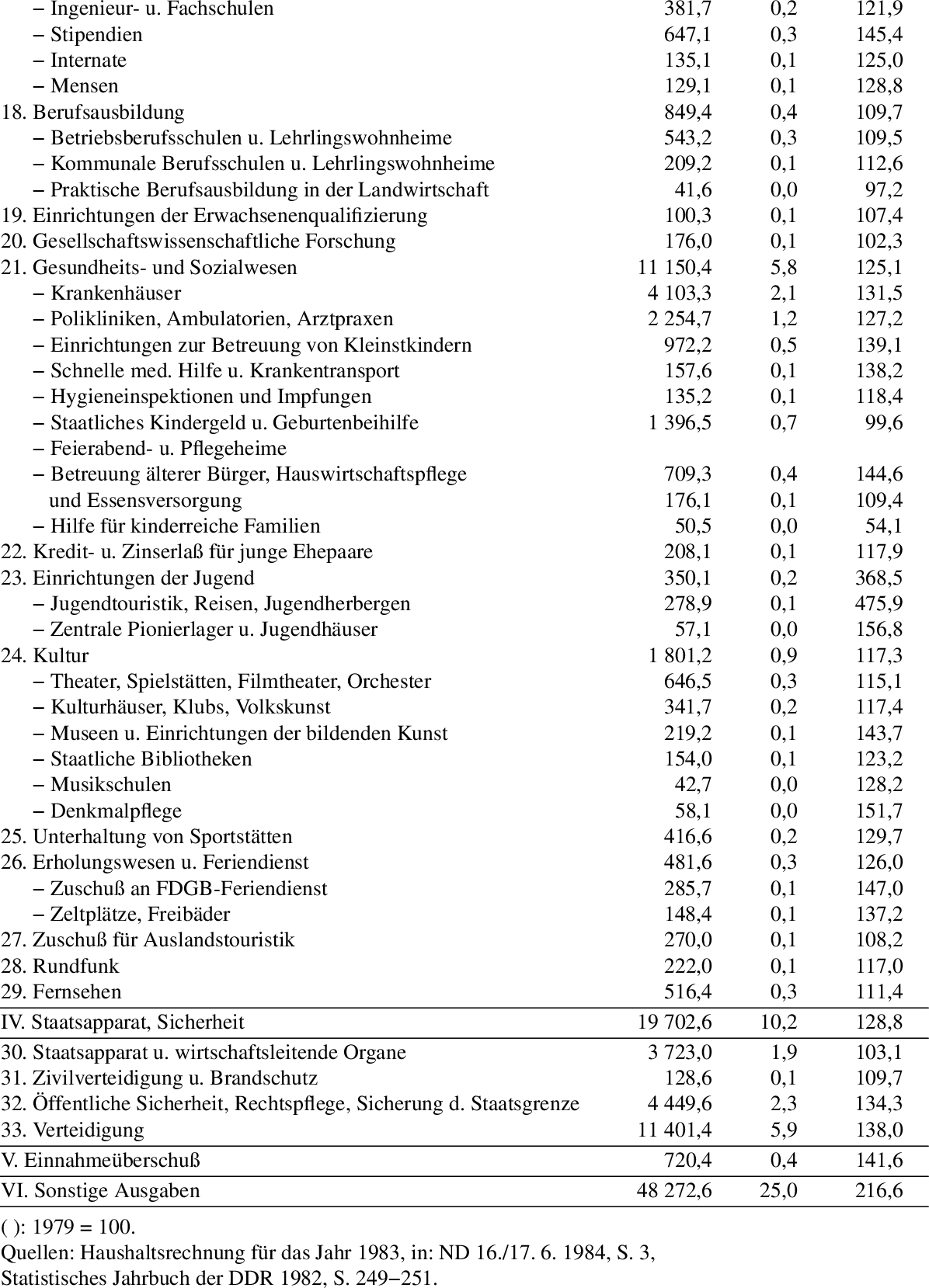 | | | | |
|---|---|---|---|
| – Ingenieur- u. Fachschulen | 381,7 | 0,2 | 121,9 |
| – Stipendien | 647,1 | 0,3 | 145,4 |
| – Internate | 135,1 | 0,1 | 125,0 |
| – Mensen | 129,1 | 0,1 | 128,8 |
| 18. Berufsausbildung | 849,4 | 0,4 | 109,7 |
| – Betriebsberufsschulen u. Lehrlingswohnheime | 543,2 | 0,3 | 109,5 |
| – Kommunale Berufsschulen u. Lehrlingswohnheime | 209,2 | 0,1 | 112,6 |
| – Praktische Berufsausbildung in der Landwirtschaft | 41,6 | 0,0 | 97,2 |
| 19. Einrichtungen der Erwachsenenqualifizierung | 100,3 | 0,1 | 107,4 |
| 20. Gesellschaftswissenschaftliche Forschung | 176,0 | 0,1 | 102,3 |
| 21. Gesundheits- und Sozialwesen | 11 150,4 | 5,8 | 125,1 |
| – Krankenhäuser | 4 103,3 | 2,1 | 131,5 |
| – Polikliniken, Ambulatorien, Arztpraxen | 2 254,7 | 1,2 | 127,2 |
| – Einrichtungen zur Betreuung von Kleinstkindern | 972,2 | 0,5 | 139,1 |
| – Schnelle med. Hilfe u. Krankentransport | 157,6 | 0,1 | 138,2 |
| – Hygieneinspektionen und Impfungen | 135,2 | 0,1 | 118,4 |
| – Staatliches Kindergeld u. Geburtenbeihilfe | 1 396,5 | 0,7 | 99,6 |
| – Feierabend- u. Pflegeheime | | | |
| – Betreuung älterer Bürger, Hauswirtschaftspflege | 709,3 | 0,4 | 144,6 |
| und Essensversorgung | 176,1 | 0,1 | 109,4 |
| – Hilfe für kinderreiche Familien | 50,5 | 0,0 | 54,1 |
| 22. Kredit- u. Zinserlaß für junge Ehepaare | 208,1 | 0,1 | 117,9 |
| 23. Einrichtungen der Jugend | 350,1 | 0,2 | 368,5 |
| – Jugendtouristik, Reisen, Jugendherbergen | 278,9 | 0,1 | 475,9 |
| – Zentrale Pionierlager u. Jugendhäuser | 57,1 | 0,0 | 156,8 |
| 24. Kultur | 1 801,2 | 0,9 | 117,3 |
| – Theater, Spielstätten, Filmtheater, Orchester | 646,5 | 0,3 | 115,1 |
| – Kulturhäuser, Klubs, Volkskunst | 341,7 | 0,2 | 117,4 |
| – Museen u. Einrichtungen der bildenden Kunst | 219,2 | 0,1 | 143,7 |
| – Staatliche Bibliotheken | 154,0 | 0,1 | 123,2 |
| – Musikschulen | 42,7 | 0,0 | 128,2 |
| – Denkmalpflege | 58,1 | 0,0 | 151,7 |
| 25. Unterhaltung von Sportstätten | 416,6 | 0,2 | 129,7 |
| 26. Erholungswesen u. Feriendienst | 481,6 | 0,3 | 126,0 |
| – Zuschuß an FDGB-Feriendienst | 285,7 | 0,1 | 147,0 |
| – Zeltplätze, Freibäder | 148,4 | 0,1 | 137,2 |
| 27. Zuschuß für Auslandstouristik | 270,0 | 0,1 | 108,2 |
| 28. Rundfunk | 222,0 | 0,1 | 117,0 |
| 29. Fernsehen | 516,4 | 0,3 | 111,4 |
| IV. Staatsapparat, Sicherheit | 19 702,6 | 10,2 | 128,8 |
| 30. Staatsapparat u. wirtschaftsleitende Organe | 3 723,0 | 1,9 | 103,1 |
| 31. Zivilverteidigung u. Brandschutz | 128,6 | 0,1 | 109,7 |
| 32. Öffentliche Sicherheit, Rechtspflege, Sicherung d. Staatsgrenze | 4 449,6 | 2,3 | 134,3 |
| 33. Verteidigung | 11 401,4 | 5,9 | 138,0 |
| V. Einnahmeüberschuß | 720,4 | 0,4 | 141,6 |
| VI. Sonstige Ausgaben | 48 272,6 | 25,0 | 216,6 |

( ): 1979 = 100.
Quellen: Haushaltsrechnung für das Jahr 1983, in: ND 16./17. 6. 1984, S. 3, Statistisches Jahrbuch der DDR 1982, S. 249–251.